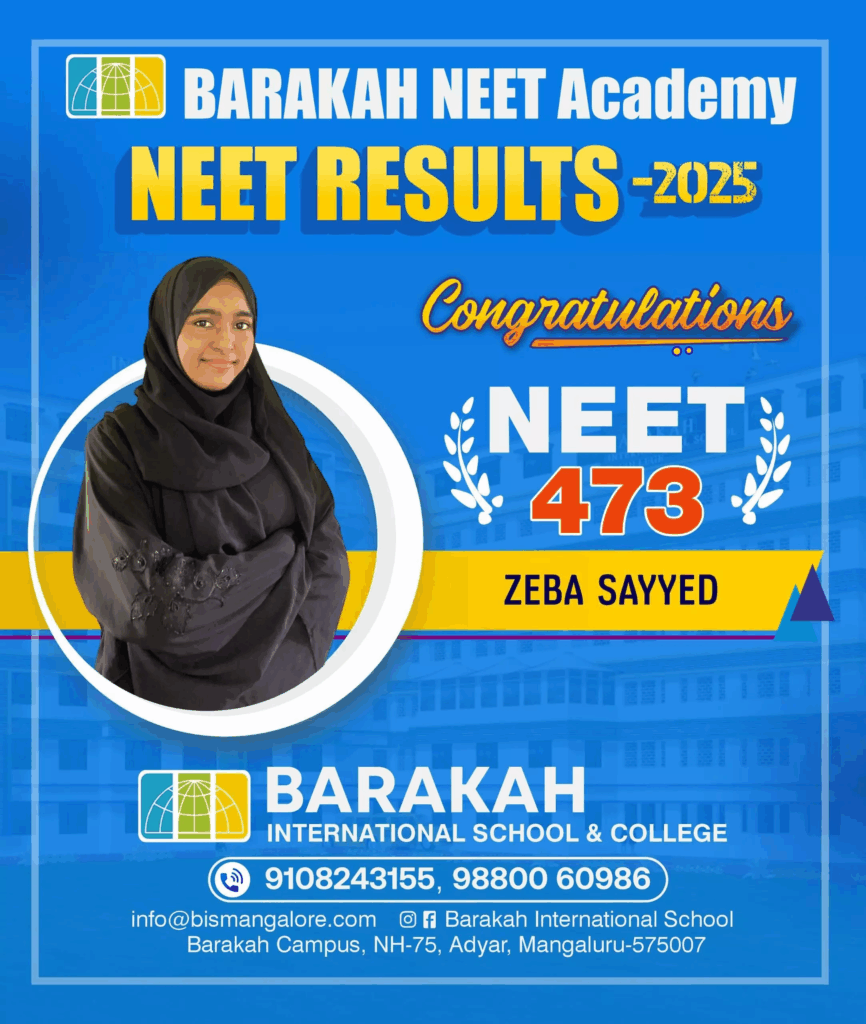 BARAKAH NEET Academy

NEET RESULTS -2025

Congratulations

NEET
473

ZEBA SAYYED

BARAKAH
INTERNATIONAL SCHOOL & COLLEGE

9108243155, 98800 60986

info@bismangalore.com Barakah International School
Barakah Campus, NH-75, Adyar, Mangaluru-575007